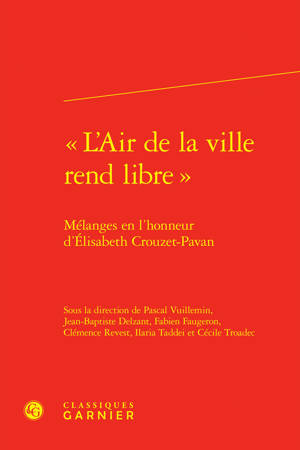 « L'Air de la ville rend libre »

Mélanges en l'honneur d'Élisabeth Crouzet-Pavan

Sous la direction de Pascal Vuillemin, Jean-Baptiste Delzant, Fabien Faugeron, Clémence Revest, Ilaria Taddei et Cécile Troadec

CLASSIQUES
GARNIER